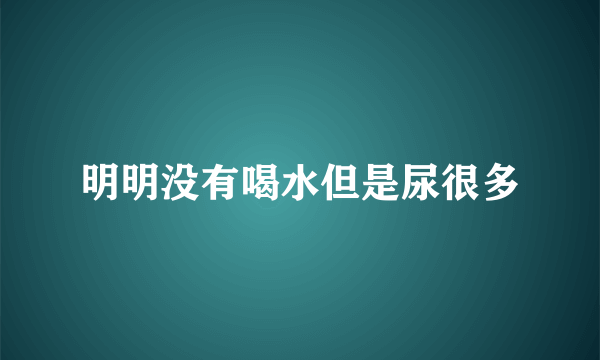 明明没有喝水但是尿很多